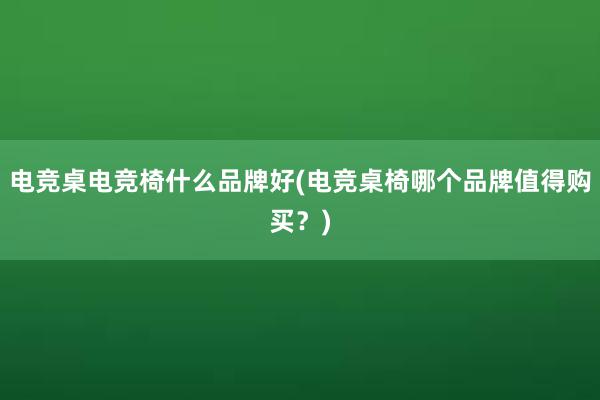 电竞桌电竞椅什么品牌好(电竞桌椅哪个品牌值得购买？)